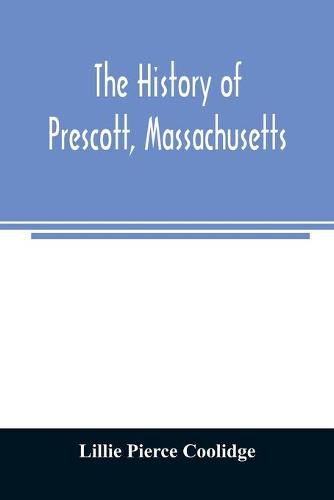 The History of Prescott, Massachusetts

Lillie Pierce Coolidge